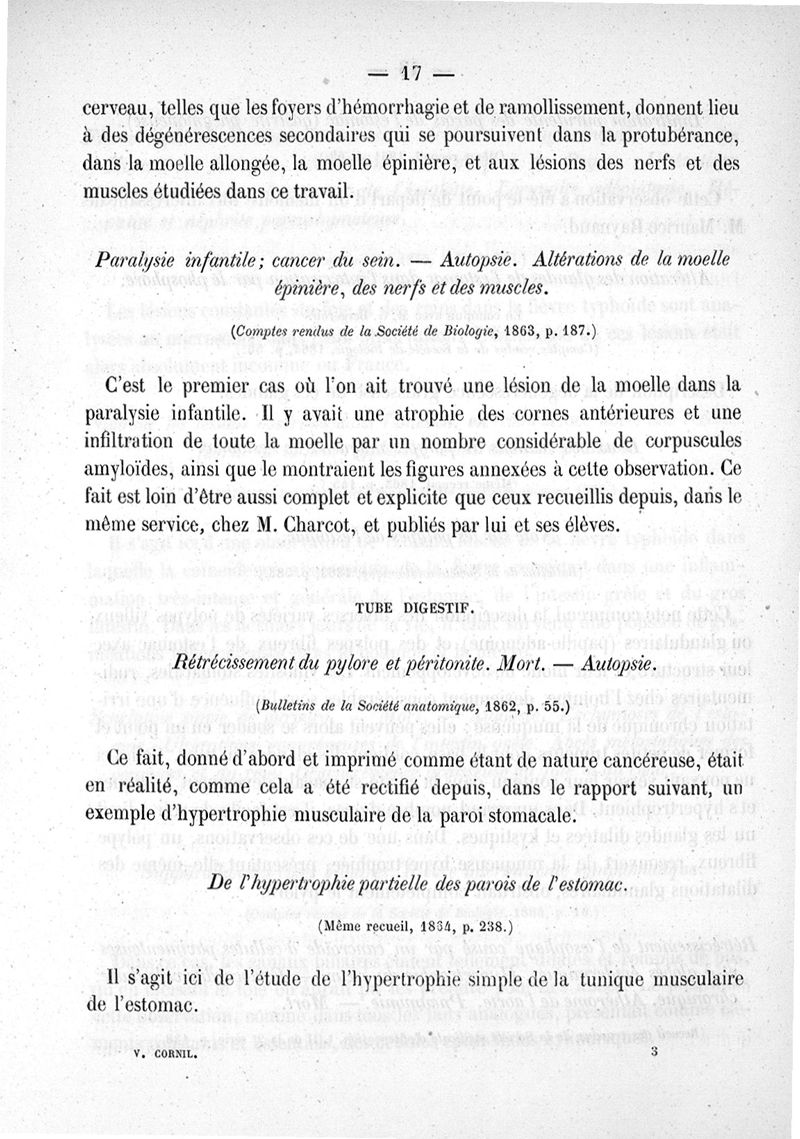 — 17 —

cerveau, telles que les foyers d'hémorrhagie et de ramollissement, donnent lieu à des dégénérescences secondaires qui se poursuivent dans la protubérance, dans la moelle allongée, la moelle épinière, et aux lésions des nerfs et des muscles étudiées dans ce travail.

Paralysie infantile; cancer du sein. — Autopsie. Altérations de la moelle épinière, des nerfs et des muscles.

(Comptes rendus de la Société de Biologie, 1863, p. 187.)

C'est le premier cas où l'on ait trouvé une lésion de la moelle dans la paralysie infantile. Il y avait une atrophie des cornes antérieures et une infiltration de toute la moelle par un nombre considérable de corpuscules amyloïdes, ainsi que le montraient les figures annexées à cette observation. Ce fait est loin d'être aussi complet et explicite que ceux recueillis depuis, dans le même service, chez M. Charcot, et publiés par lui et ses élèves.

TUBE DIGESTIF.

Rétrécissement du pylore et péritonite. Mort. — Autopsie.

(Bulletins de la Société anatomique, 1862, p. 55.)

Ce fait, donné d'abord et imprimé comme étant de nature cancéreuse, était en réalité, comme cela a été rectifié depuis, dans le rapport suivant, un exemple d'hypertrophie musculaire de la paroi stomacale.

De l'hypertrophie partielle des parois de l'estomac.

(Même recueil, 1864, p. 238.)

Il s'agit ici de l'étude de l'hypertrophie simple de la tunique musculaire de l'estomac.

V. CORNIL. 3